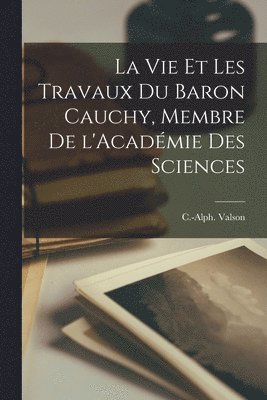 La Vie Et Les Travaux Du Baron Cauchy, Membre De l'Académie Des Sciences

C.-Alph. Valson